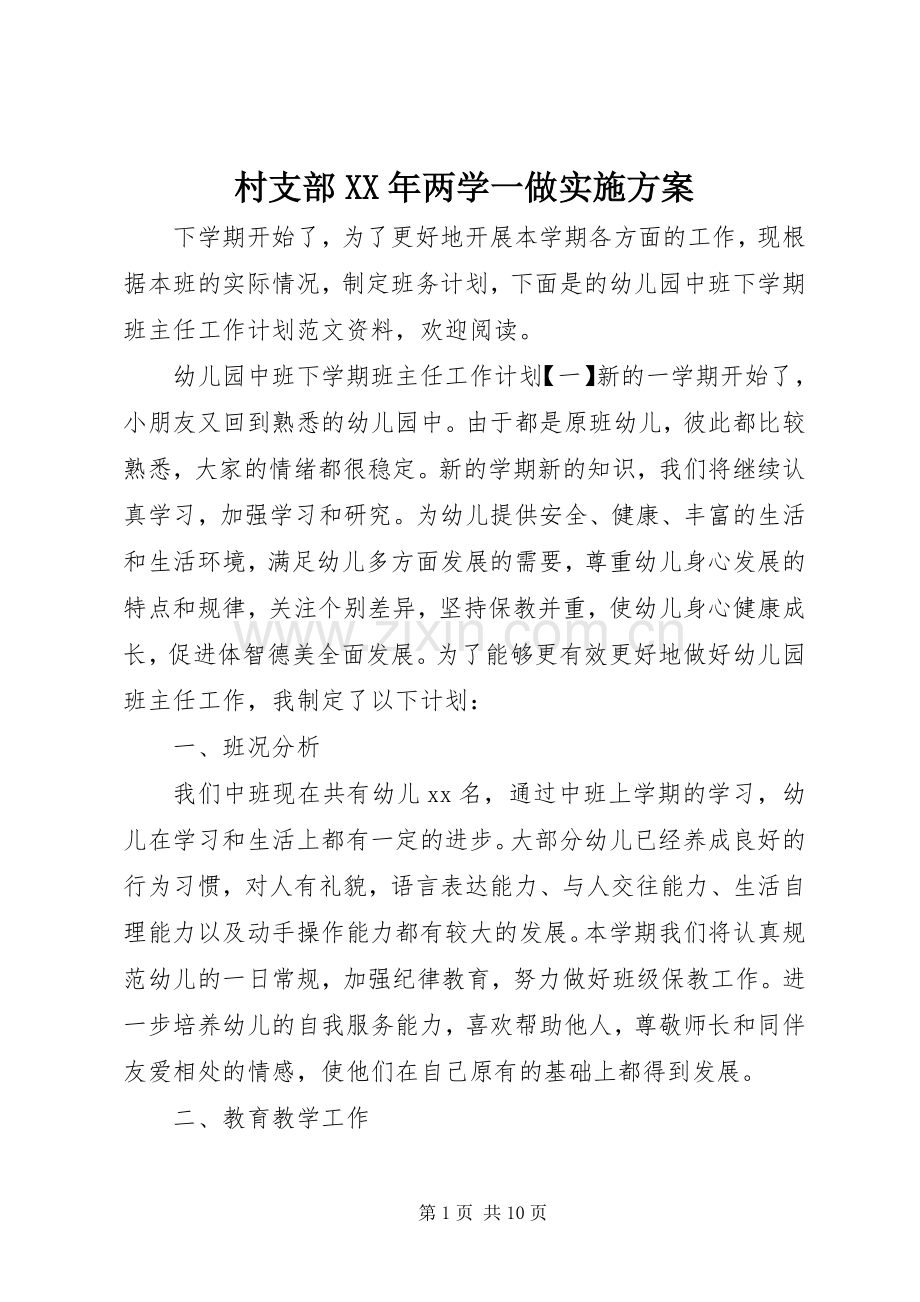 村支部XX年两学一做实施方案

下学期开始了，为了更好地开展本学期各方面的工作，现根据本班的实际情况，制定班务计划，下面是的幼儿园中班下学期班主任工作计划范文资料，欢迎阅读。

幼儿园中班下学期班主任工作计划【一】新的一学期开始了，小朋友又回到熟悉的幼儿园中。由于都是原班幼儿，彼此都比较熟悉，大家的情绪都很稳定。新的学期新的知识，我们将继续认真学习，加强学习和研究。为幼儿提供安全、健康、丰富的生活和生活环境，满足幼儿多方面发展的需要，尊重幼儿身心发展的特点和规律，关注个别差异，坚持保教并重，使幼儿身心健康成长，促进体智德美全面发展。为了能够更有效更好地做好幼儿园班主任工作，我制定了以下计划：

一、班况分析

我们中班现在共有幼儿xx名，通过中班上学期的学习，幼儿在学习和生活上都有一定的进步。大部分幼儿已经养成良好的行为习惯，对人有礼貌，语言表达能力、与人交往能力、生活自理能力以及动手操作能力都有较大的发展。本学期我们将认真规范幼儿的一日常规，加强纪律教育，努力做好班级保教工作。进一步培养幼儿的自我服务能力，喜欢帮助他人，尊敬师长和同伴友爱相处的情感，使他们在自己原有的基础上都得到发展。

二、教育教学工作

第1页 共10页

www.zixin.com.cn